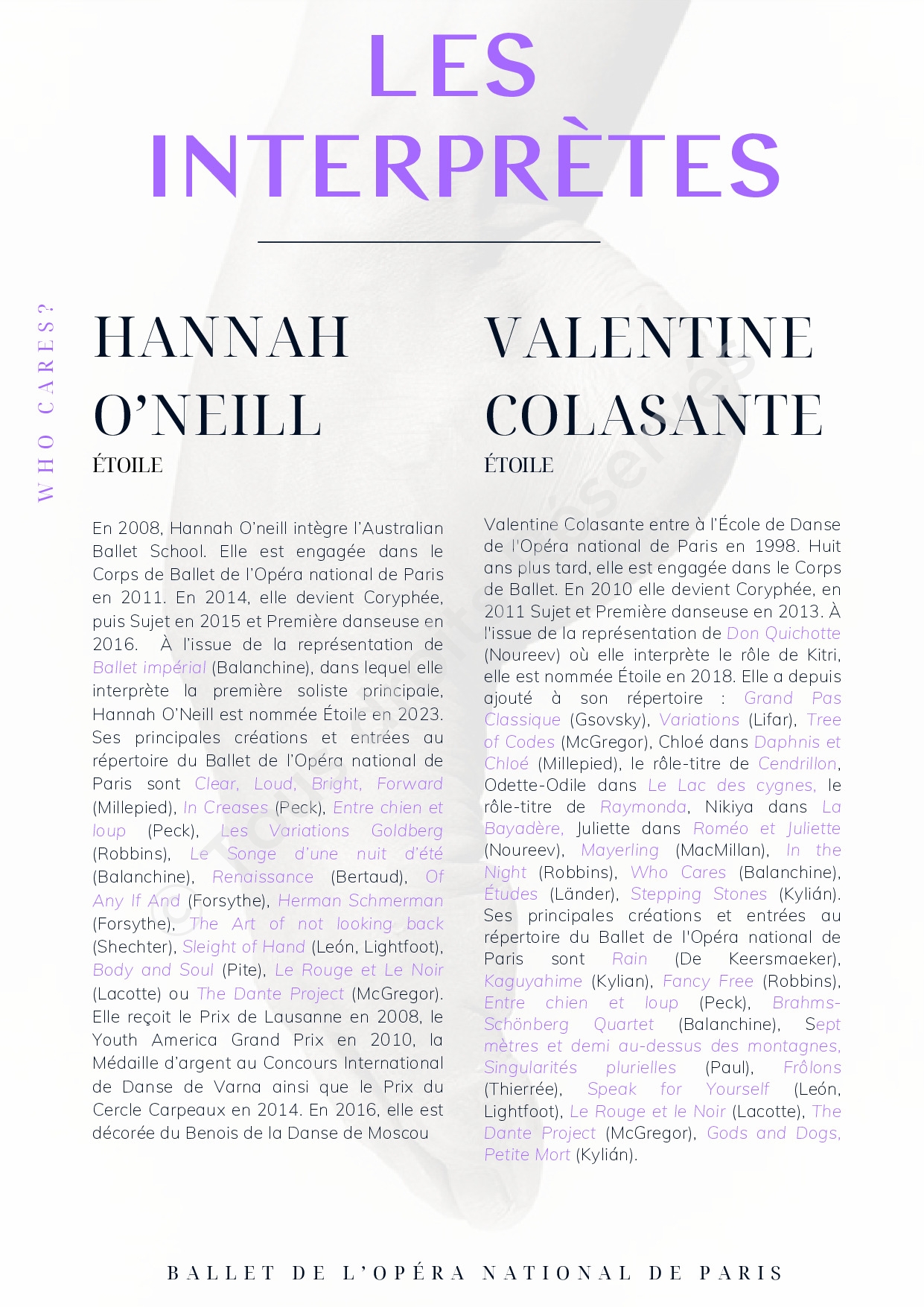 LES INTERPRÈTES

WHO CARES?

HANNAH O'NEILL
ÉTOILE

En 2008, Hannah O'neill intègre l'Australian Ballet School. Elle est engagée dans le Corps de Ballet de l'Opéra national de Paris en 2011. En 2014, elle devient Coryphée, puis Sujet en 2015 et Première danseuse en 2016. À l'issue de la représentation de Ballet impérial (Balanchine), dans lequel elle interprète la première soliste principale, Hannah O'Neill est nommée Étoile en 2023. Ses principales créations et entrées au répertoire du Ballet de l'Opéra national de Paris sont Clear, Loud, Bright, Forward (Millepied), In Creases (Peck), Entre chien et loup (Peck), Les Variations Goldberg (Robbins), Le Songe d'une nuit d'été (Balanchine), Renaissance (Bertaud), Of Any If And (Forsythe), Herman Schmerman (Forsythe), The Art of not looking back (Shechter), Sleight of Hand (León, Lightfoot), Body and Soul (Pite), Le Rouge et Le Noir (Lacotte) ou The Dante Project (McGregor). Elle reçoit le Prix de Lausanne en 2008, le Youth America Grand Prix en 2010, la Médaille d'argent au Concours International de Danse de Varna ainsi que le Prix du Cercle Carpeaux en 2014. En 2016, elle est décorée du Benois de la Danse de Moscou

VALENTINE COLASANTE
ÉTOILE

Valentine Colasante entre à l'École de Danse de l'Opéra national de Paris en 1998. Huit ans plus tard, elle est engagée dans le Corps de Ballet. En 2010 elle devient Coryphée, en 2011 Sujet et Première danseuse en 2013. À l'issue de la représentation de Don Quichotte (Noureev) où elle interprète le rôle de Kitri, elle est nommée Étoile en 2018. Elle a depuis ajouté à son répertoire : Grand Pas Classique (Gsovsky), Variations (Lifar), Tree of Codes (McGregor), Chloé dans Daphnis et Chloé (Millepied), le rôle-titre de Cendrillon, Odette-Odile dans Le Lac des cygnes, le rôle-titre de Raymonda, Nikiya dans La Bayadère, Juliette dans Roméo et Juliette (Noureev), Mayerling (MacMillan), In the Night (Robbins), Who Cares (Balanchine), Études (Länder), Stepping Stones (Kylián). Ses principales créations et entrées au répertoire du Ballet de l'Opéra national de Paris sont Rain (De Keersmaeker), Kaguyahime (Kylian), Fancy Free (Robbins), Entre chien et loup (Peck), Brahms-Schönberg Quartet (Balanchine), Sept mètres et demi au-dessus des montagnes, Singularités plurielles (Paul), Frôlons (Thierrée), Speak for Yourself (León, Lightfoot), Le Rouge et le Noir (Lacotte), The Dante Project (McGregor), Gods and Dogs, Petite Mort (Kylián).

BALLET DE L'OPÉRA NATIONAL DE PARIS